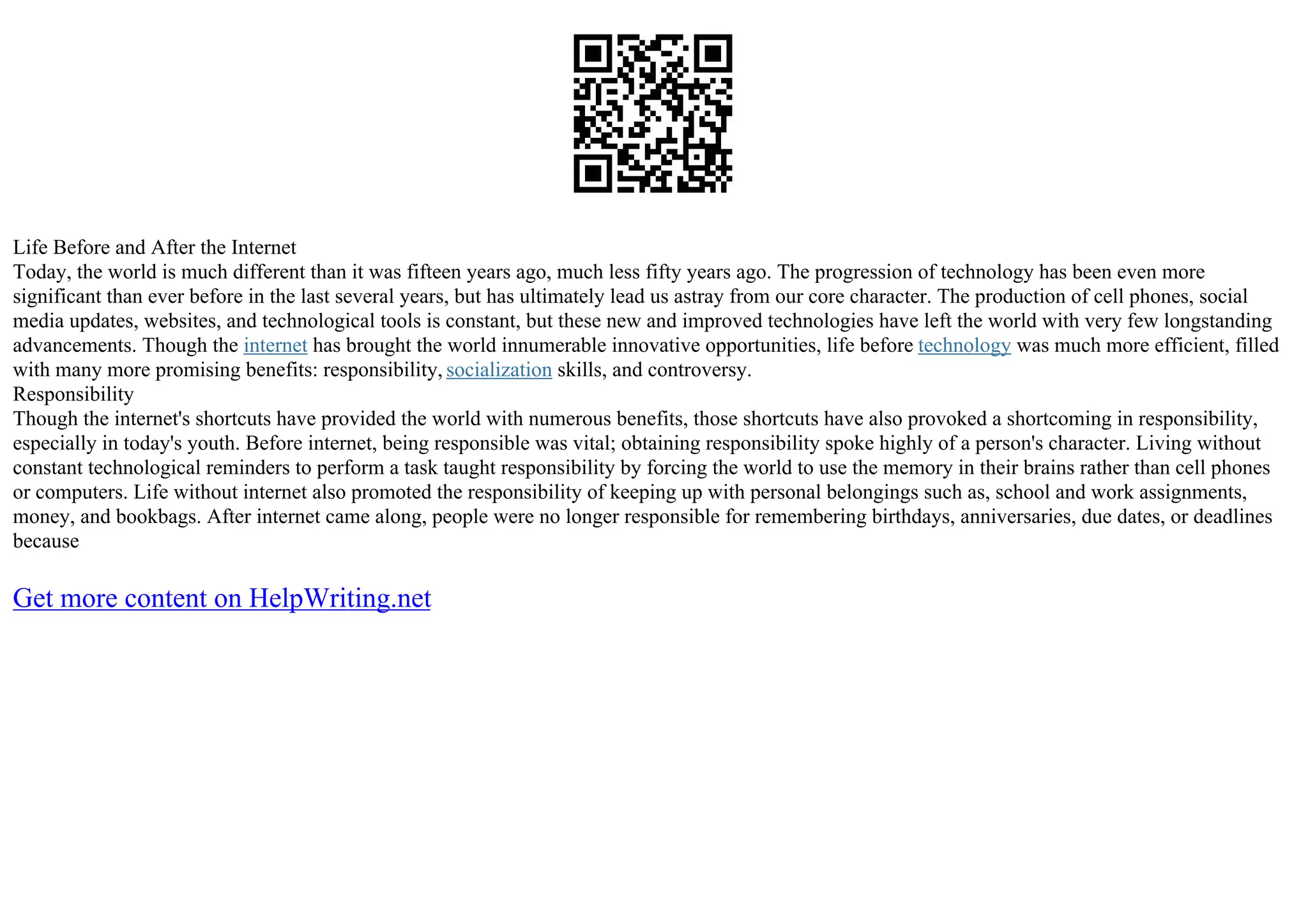 Life Before and After the Internet

Today, the world is much different than it was fifteen years ago, much less fifty years ago. The progression of technology has been even more significant than ever before in the last several years, but has ultimately lead us astray from our core character. The production of cell phones, social media updates, websites, and technological tools is constant, but these new and improved technologies have left the world with very few longstanding advancements. Though the internet has brought the world innumerable innovative opportunities, life before technology was much more efficient, filled with many more promising benefits: responsibility, socialization skills, and controversy.

Responsibility

Though the internet's shortcuts have provided the world with numerous benefits, those shortcuts have also provoked a shortcoming in responsibility, especially in today's youth. Before internet, being responsible was vital; obtaining responsibility spoke highly of a person's character. Living without constant technological reminders to perform a task taught responsibility by forcing the world to use the memory in their brains rather than cell phones or computers. Life without internet also promoted the responsibility of keeping up with personal belongings such as, school and work assignments, money, and bookbags. After internet came along, people were no longer responsible for remembering birthdays, anniversaries, due dates, or deadlines because

Get more content on HelpWriting.net